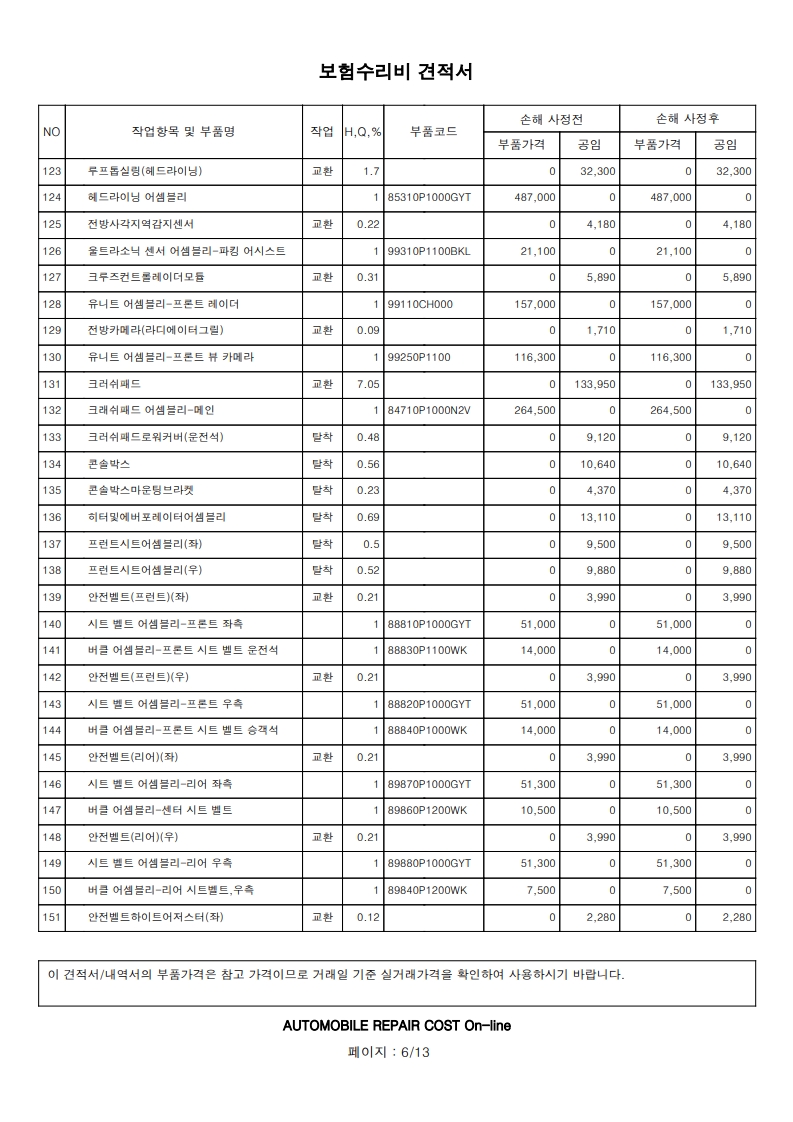 보험수리비 견적서

| NO | 작업항목 및 부품명 | 작업 | H,Q,% | 부품코드 | 손해 사정전 |  | 손해 사정후 |  |
|---|---|---|---|---|---|---|---|---|
|  |  |  |  |  | 부품가격 | 공임 | 부품가격 | 공임 |
| 123 | 루프톱실링(헤드라이닝) | 교환 | 1.7 |  | 0 | 32,300 | 0 | 32,300 |
| 124 | 헤드라이닝 어셈블리 |  | 1 | 85310P1000GYT | 487,000 | 0 | 487,000 | 0 |
| 125 | 전방사각지역감지센서 | 교환 | 0.22 |  | 0 | 4,180 | 0 | 4,180 |
| 126 | 울트라소닉 센서 어셈블리-파킹 어시스트 |  | 1 | 99310P1100BKL | 21,100 | 0 | 21,100 | 0 |
| 127 | 크루즈컨트롤레이더모듈 | 교환 | 0.31 |  | 0 | 5,890 | 0 | 5,890 |
| 128 | 유니트 어셈블리-프론트 레이더 |  | 1 | 99110CH000 | 157,000 | 0 | 157,000 | 0 |
| 129 | 전방카메라(라디에이터그릴) | 교환 | 0.09 |  | 0 | 1,710 | 0 | 1,710 |
| 130 | 유니트 어셈블리-프론트 뷰 카메라 |  | 1 | 99250P1100 | 116,300 | 0 | 116,300 | 0 |
| 131 | 크러쉬패드 | 교환 | 7.05 |  | 0 | 133,950 | 0 | 133,950 |
| 132 | 크래쉬패드 어셈블리-메인 |  | 1 | 84710P1000N2V | 264,500 | 0 | 264,500 | 0 |
| 133 | 크러쉬패드로워커버(운전석) | 탈착 | 0.48 |  | 0 | 9,120 | 0 | 9,120 |
| 134 | 콘솔박스 | 탈착 | 0.56 |  | 0 | 10,640 | 0 | 10,640 |
| 135 | 콘솔박스마운팅브라켓 | 탈착 | 0.23 |  | 0 | 4,370 | 0 | 4,370 |
| 136 | 히터및에버포레이터어셈블리 | 탈착 | 0.69 |  | 0 | 13,110 | 0 | 13,110 |
| 137 | 프런트시트어셈블리(좌) | 탈착 | 0.5 |  | 0 | 9,500 | 0 | 9,500 |
| 138 | 프런트시트어셈블리(우) | 탈착 | 0.52 |  | 0 | 9,880 | 0 | 9,880 |
| 139 | 안전벨트(프런트)(좌) | 교환 | 0.21 |  | 0 | 3,990 | 0 | 3,990 |
| 140 | 시트 벨트 어셈블리-프론트 좌측 |  | 1 | 88810P1000GYT | 51,000 | 0 | 51,000 | 0 |
| 141 | 버클 어셈블리-프론트 시트 벨트 운전석 |  | 1 | 88830P1100WK | 14,000 | 0 | 14,000 | 0 |
| 142 | 안전벨트(프런트)(우) | 교환 | 0.21 |  | 0 | 3,990 | 0 | 3,990 |
| 143 | 시트 벨트 어셈블리-프론트 우측 |  | 1 | 88820P1000GYT | 51,000 | 0 | 51,000 | 0 |
| 144 | 버클 어셈블리-프론트 시트 벨트 승객석 |  | 1 | 88840P1000WK | 14,000 | 0 | 14,000 | 0 |
| 145 | 안전벨트(리어)(좌) | 교환 | 0.21 |  | 0 | 3,990 | 0 | 3,990 |
| 146 | 시트 벨트 어셈블리-리어 좌측 |  | 1 | 89870P1000GYT | 51,300 | 0 | 51,300 | 0 |
| 147 | 버클 어셈블리-센터 시트 벨트 |  | 1 | 89860P1200WK | 10,500 | 0 | 10,500 | 0 |
| 148 | 안전벨트(리어)(우) | 교환 | 0.21 |  | 0 | 3,990 | 0 | 3,990 |
| 149 | 시트 벨트 어셈블리-리어 우측 |  | 1 | 89880P1000GYT | 51,300 | 0 | 51,300 | 0 |
| 150 | 버클 어셈블리-리어 시트벨트,우측 |  | 1 | 89840P1200WK | 7,500 | 0 | 7,500 | 0 |
| 151 | 안전벨트하이트어저스터(좌) | 교환 | 0.12 |  | 0 | 2,280 | 0 | 2,280 |

이 견적서/내역서의 부품가격은 참고 가격이므로 거래일 기준 실거래가격을 확인하여 사용하시기 바랍니다.

AUTOMOBILE REPAIR COST On-line

페이지 : 6/13